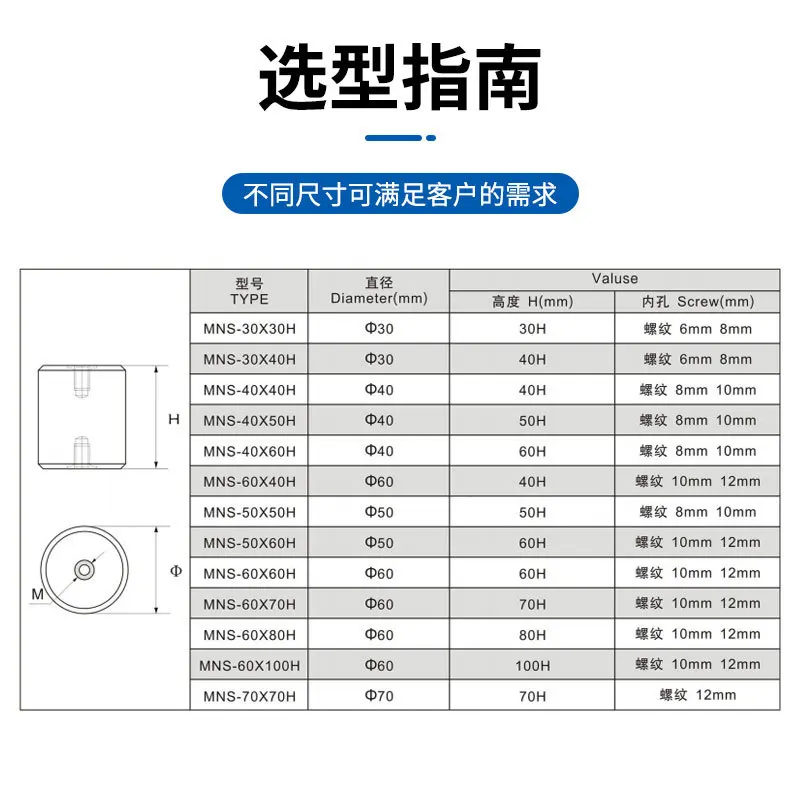 选型指南

不同尺寸可满足客户的需求

H

Φ

M

| 型号 TYPE | 直径 Diameter(mm) | Valuse 高度 H(mm) | Valuse 内孔 Screw(mm) |
|---|---|---|---|
| MNS-30X30H | Φ30 | 30H | 螺纹 6mm 8mm |
| MNS-30X40H | Φ30 | 40H | 螺纹 6mm 8mm |
| MNS-40X40H | Φ40 | 40H | 螺纹 8mm 10mm |
| MNS-40X50H | Φ40 | 50H | 螺纹 8mm 10mm |
| MNS-40X60H | Φ40 | 60H | 螺纹 8mm 10mm |
| MNS-60X40H | Φ60 | 40H | 螺纹 10mm 12mm |
| MNS-50X50H | Φ50 | 50H | 螺纹 8mm 10mm |
| MNS-50X60H | Φ50 | 60H | 螺纹 10mm 12mm |
| MNS-60X60H | Φ60 | 60H | 螺纹 10mm 12mm |
| MNS-60X70H | Φ60 | 70H | 螺纹 10mm 12mm |
| MNS-60X80H | Φ60 | 80H | 螺纹 10mm 12mm |
| MNS-60X100H | Φ60 | 100H | 螺纹 10mm 12mm |
| MNS-70X70H | Φ70 | 70H | 螺纹 12mm |